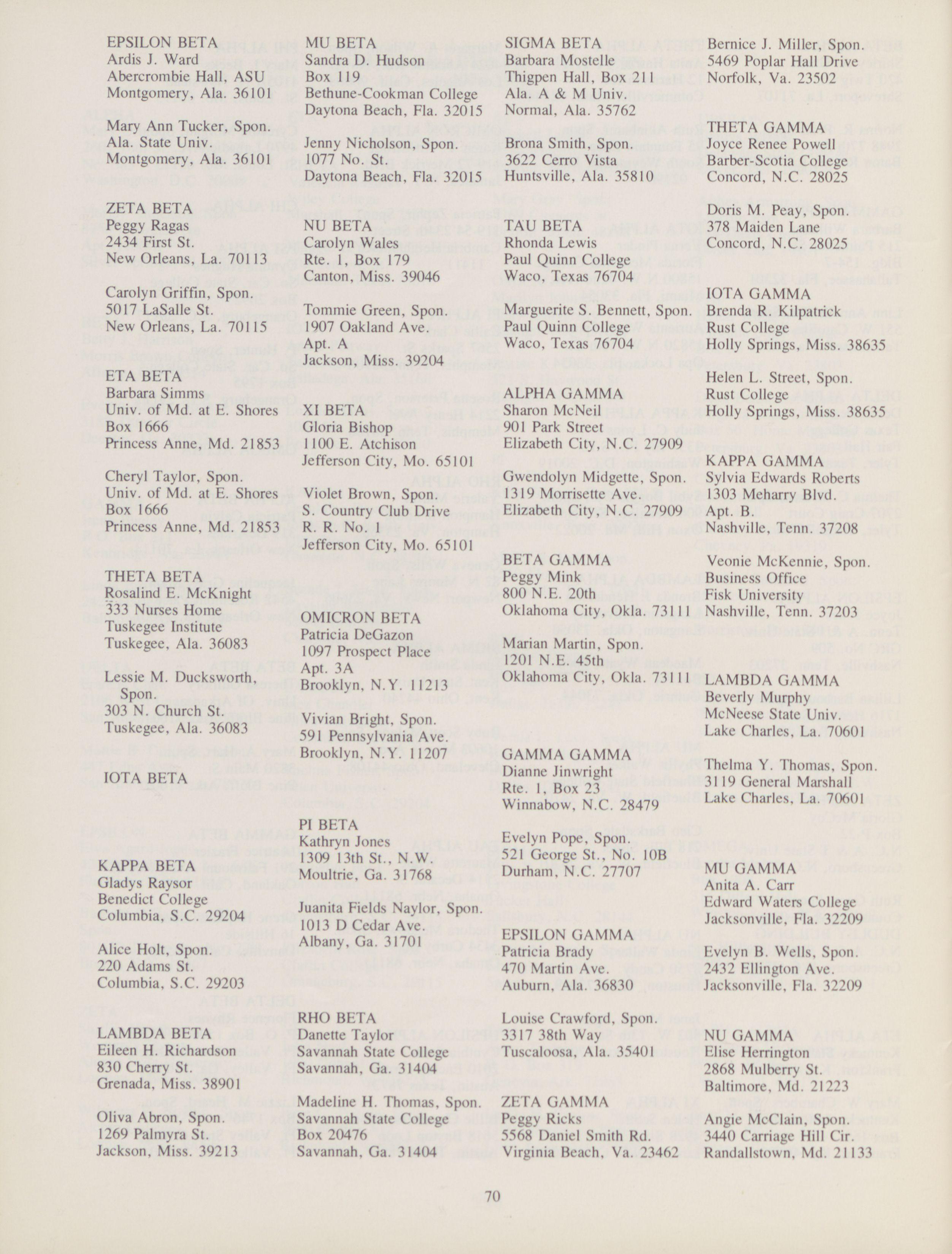 EPSILON BETA
Ardis J. Ward
Abercrombie Hall, ASU
Montgomery, Ala. 36101

Mary Ann Tucker, Spon.
Ala. State Univ.
Montgomery, Ala. 36101

ZETA BETA
Peggy Ragas
2434 First St.
New Orleans, La. 70113

Carolyn Griffin, Spon.
5017 LaSalle St.
New Orleans, La. 70115

ETA BETA
Barbara Simms
Univ. of Md. at E. Shores
Box 1666
Princess Anne, Md. 21853

Cheryl Taylor, Spon.
Univ. of Md. at E. Shores
Box 1666
Princess Anne, Md. 21853

THETA BETA
Rosalind E. McKnight
333 Nurses Home
Tuskegee Institute
Tuskegee, Ala. 36083

Lessie M. Ducksworth, Spon.
303 N. Church St.
Tuskegee, Ala. 36083

IOTA BETA

KAPPA BETA
Gladys Raysor
Benedict College
Columbia, S.C. 29204

Alice Holt, Spon.
220 Adams St.
Columbia, S.C. 29203

LAMBDA BETA
Eileen H. Richardson
830 Cherry St.
Grenada, Miss. 38901

Oliva Abron, Spon.
1269 Palmyra St.
Jackson, Miss. 39213

MU BETA
Sandra D. Hudson
Box 119
Bethune-Cookman College
Daytona Beach, Fla. 32015

Jenny Nicholson, Spon.
1077 No. St.
Daytona Beach, Fla. 32015

NU BETA
Carolyn Wales
Rte. 1, Box 179
Canton, Miss. 39046

Tommie Green, Spon.
1907 Oakland Ave.
Apt. A
Jackson, Miss. 39204

XI BETA
Gloria Bishop
1100 E. Atchison
Jefferson City, Mo. 65101

Violet Brown, Spon.
S. Country Club Drive
R. R. No. 1
Jefferson City, Mo. 65101

OMICRON BETA
Patricia DeGazon
1097 Prospect Place
Apt. 3A
Brooklyn, N.Y. 11213

Vivian Bright, Spon.
591 Pennsylvania Ave.
Brooklyn, N.Y. 11207

PI BETA
Kathryn Jones
1309 13th St., N.W.
Moultrie, Ga. 31768

Juanita Fields Naylor, Spon.
1013 D Cedar Ave.
Albany, Ga. 31701

RHO BETA
Danette Taylor
Savannah State College
Savannah, Ga. 31404

Madeline H. Thomas, Spon.
Savannah State College
Box 20476
Savannah, Ga. 31404

SIGMA BETA
Barbara Mostelle
Thigpen Hall, Box 211
Ala. A & M Univ.
Normal, Ala. 35762

Brona Smith, Spon.
3622 Cerro Vista
Huntsville, Ala. 35810

TAU BETA
Rhonda Lewis
Paul Quinn College
Waco, Texas 76704

Marguerite S. Bennett, Spon.
Paul Quinn College
Waco, Texas 76704

ALPHA GAMMA
Sharon McNeil
901 Park Street
Elizabeth City, N.C. 27909

Gwendolyn Midgette, Spon.
1319 Morrisette Ave.
Elizabeth City, N.C. 27909

BETA GAMMA
Peggy Mink
800 N.E. 20th
Oklahoma City, Okla. 73111

Marian Martin, Spon.
1201 N.E. 45th
Oklahoma City, Okla. 73111

GAMMA GAMMA
Dianne Jinwright
Rte. 1, Box 23
Winnabow, N.C. 28479

Evelyn Pope, Spon.
521 George St., No. 10B
Durham, N.C. 27707

EPSILON GAMMA
Patricia Brady
470 Martin Ave.
Auburn, Ala. 36830

Louise Crawford, Spon.
3317 38th Way
Tuscaloosa, Ala. 35401

ZETA GAMMA
Peggy Ricks
5568 Daniel Smith Rd.
Virginia Beach, Va. 23462

Bernice J. Miller, Spon.
5469 Poplar Hall Drive
Norfolk, Va. 23502

THETA GAMMA
Joyce Renee Powell
Barber-Scotia College
Concord, N.C. 28025

Doris M. Peay, Spon.
378 Maiden Lane
Concord, N.C. 28025

IOTA GAMMA
Brenda R. Kilpatrick
Rust College
Holly Springs, Miss. 38635

Helen L. Street, Spon.
Rust College
Holly Springs, Miss. 38635

KAPPA GAMMA
Sylvia Edwards Roberts
1303 Meharry Blvd.
Apt. B.
Nashville, Tenn. 37208

Veonie McKennie, Spon.
Business Office
Fisk University
Nashville, Tenn. 37203

LAMBDA GAMMA
Beverly Murphy
McNeese State Univ.
Lake Charles, La. 70601

Thelma Y. Thomas, Spon.
3119 General Marshall
Lake Charles, La. 70601

MU GAMMA
Anita A. Carr
Edward Waters College
Jacksonville, Fla. 32209

Evelyn B. Wells, Spon.
2432 Ellington Ave.
Jacksonville, Fla. 32209

NU GAMMA
Elise Herrington
2868 Mulberry St.
Baltimore, Md. 21223

Angie McClain, Spon.
3440 Carriage Hill Cir.
Randallstown, Md. 21133

70